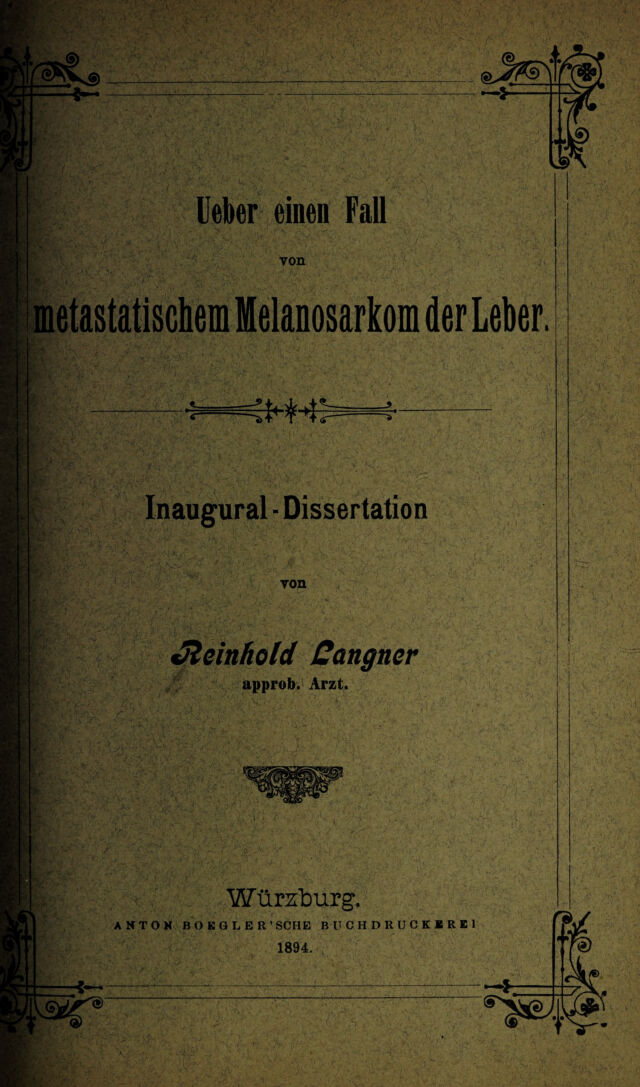 Ueber einen Fall

von

metastatischem Melanosarkom der Leber.

Inaugural-Dissertation

von

Reinhold Langner
approb. Arzt.

Würzburg.
ANTON BOEGLER'SCHE BUCHDRUCKEREI
1894.